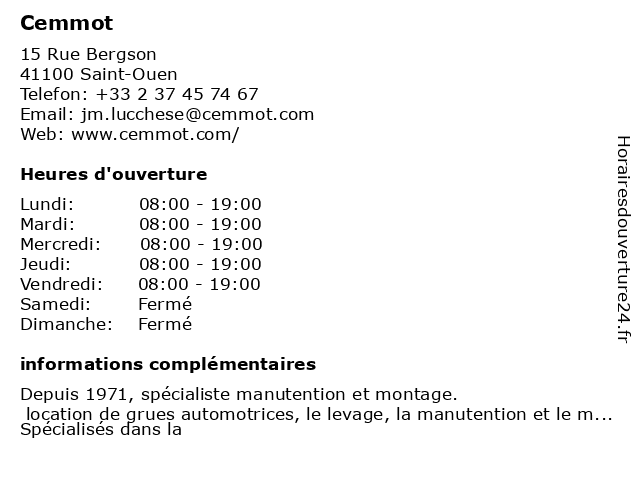 Cemmot

15 Rue Bergson
41100 Saint-Ouen
Telefon: +33 2 37 45 74 67
Email: jm.lucchese@cemmot.com
Web: www.cemmot.com/

Heures d'ouverture

| Lundi: | 08:00 - 19:00 |
|---|---|
| Mardi: | 08:00 - 19:00 |
| Mercredi: | 08:00 - 19:00 |
| Jeudi: | 08:00 - 19:00 |
| Vendredi: | 08:00 - 19:00 |
| Samedi: | Fermé |
| Dimanche: | Fermé |

informations complémentaires

Depuis 1971, spécialiste manutention et montage.
location de grues automotrices, le levage, la manutention et le m...
Spécialisés dans la

Horairesdouverture24.fr